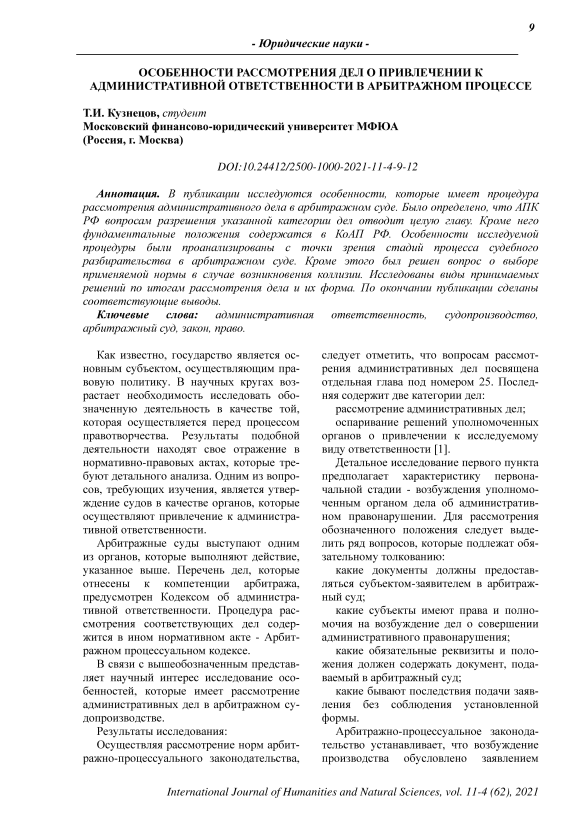 9

- Юридические науки -

ОСОБЕННОСТИ РАССМОТРЕНИЯ ДЕЛ О ПРИВЛЕЧЕНИИ К АДМИНИСТРАТИВНОЙ ОТВЕТСТВЕННОСТИ В АРБИТРАЖНОМ ПРОЦЕССЕ

Т.И. Кузнецов, студент
Московский финансово-юридический университет МФЮА
(Россия, г. Москва)

DOI:10.24412/2500-1000-2021-11-4-9-12

Аннотация. В публикации исследуются особенности, которые имеет процедура рассмотрения административного дела в арбитражном суде. Было определено, что АПК РФ вопросам разрешения указанной категории дел отводит целую главу. Кроме него фундаментальные положения содержатся в КоАП РФ. Особенности исследуемой процедуры были проанализированы с точки зрения стадий процесса судебного разбирательства в арбитражном суде. Кроме этого был решен вопрос о выборе применяемой нормы в случае возникновения коллизии. Исследованы виды принимаемых решений по итогам рассмотрения дела и их форма. По окончании публикации сделаны соответствующие выводы.

Ключевые слова: административная ответственность, судопроизводство, арбитражный суд, закон, право.

Как известно, государство является основным субъектом, осуществляющим правовую политику. В научных кругах возрастает необходимость исследовать обозначенную деятельность в качестве той, которая осуществляется перед процессом правотворчества. Результаты подобной деятельности находят свое отражение в нормативно-правовых актах, которые требуют детального анализа. Одним из вопросов, требующих изучения, является утверждение судов в качестве органов, которые осуществляют привлечение к административной ответственности.

Арбитражные суды выступают одним из органов, которые выполняют действие, указанное выше. Перечень дел, которые отнесены к компетенции арбитража, предусмотрен Кодексом об административной ответственности. Процедура рассмотрения соответствующих дел содержится в ином нормативном акте - Арбитражном процессуальном кодексе.

В связи с вышеобозначенным представляет научный интерес исследование особенностей, которые имеет рассмотрение административных дел в арбитражном судопроизводстве.

Результаты исследования:

Осуществляя рассмотрение норм арбитражно-процессуального законодательства, следует отметить, что вопросам рассмотрения административных дел посвящена отдельная глава под номером 25. Последняя содержит две категории дел:

рассмотрение административных дел;

оспаривание решений уполномоченных органов о привлечении к исследуемому виду ответственности [1].

Детальное исследование первого пункта предполагает характеристику первоначальной стадии - возбуждения уполномоченным органом дела об административном правонарушении. Для рассмотрения обозначенного положения следует выделить ряд вопросов, которые подлежат обязательному толкованию:

какие документы должны предоставляться субъектом-заявителем в арбитражный суд;

какие субъекты имеют права и полномочия на возбуждение дел о совершении административного правонарушения;

какие обязательные реквизиты и положения должен содержать документ, подаваемый в арбитражный суд;

какие бывают последствия подачи заявления без соблюдения установленной формы.

Арбитражно-процессуальное законодательство устанавливает, что возбуждение производства обусловлено заявлением

International Journal of Humanities and Natural Sciences, vol. 11-4 (62), 2021